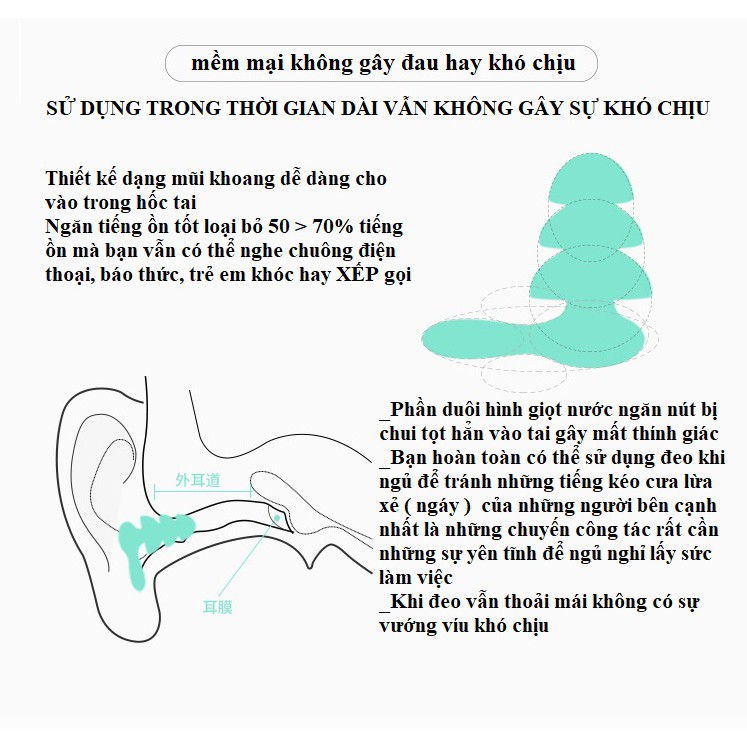 mềm mại không gây đau hay khó chịu

SỬ DỤNG TRONG THỜI GIAN DÀI VẪN KHÔNG GÂY SỰ KHÓ CHỊU

Thiết kế dạng mũi khoang dễ dàng cho vào trong hốc tai
Ngăn tiếng ồn tốt loại bỏ 50 > 70% tiếng ồn mà bạn vẫn có thể nghe chuông điện thoại, báo thức, trẻ em khóc hay XẾP gọi

外耳道

耳膜

_Phần duôi hình giọt nước ngăn nút bị chui tọt hẳn vào tai gây mất thính giác
_Bạn hoàn toàn có thể sử dụng đeo khi ngủ để tránh những tiếng kéo cưa lừa xẻ ( ngáy ) của những người bên cạnh nhất là những chuyến công tác rất cần những sự yên tĩnh để ngủ nghỉ lấy sức làm việc
_Khi đeo vẫn thoải mái không có sự vướng víu khó chịu